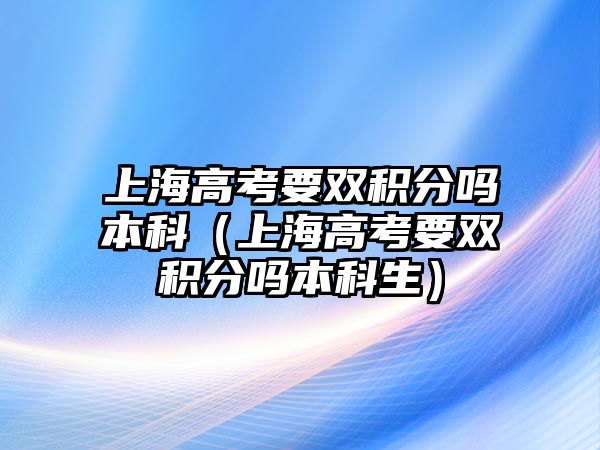 上海高考要双积分吗本科（上海高考要双积分吗本科生）